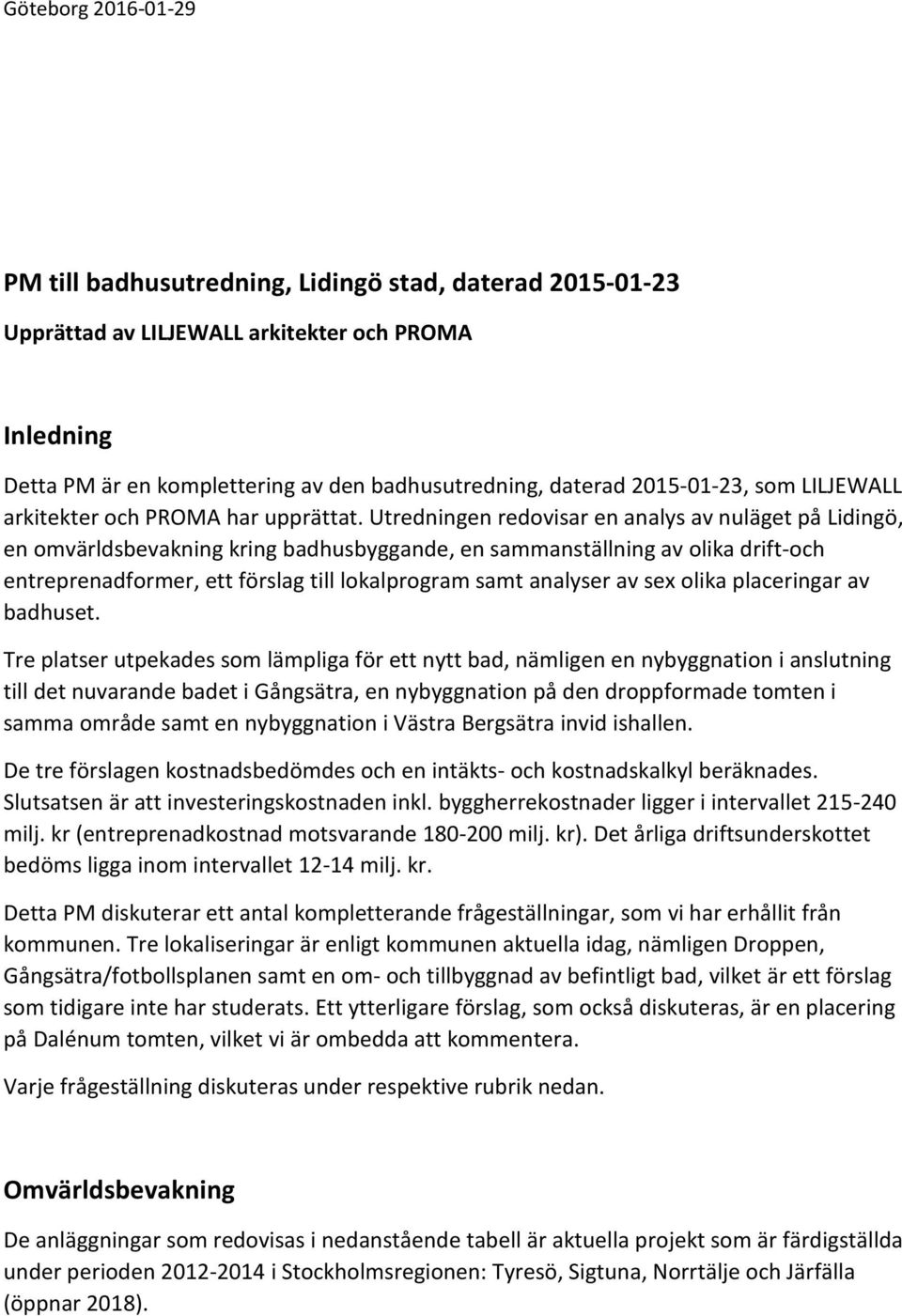 Göteborg 2016-01-29

PM till badhusutredning, Lidingö stad, daterad 2015-01-23

Upprättad av LILJEWALL arkitekter och PROMA

Inledning

Detta PM är en komplettering av den badhusutredning, daterad 2015-01-23, som LILJEWALL arkitekter och PROMA har upprättat. Utredningen redovisar en analys av nuläget på Lidingö, en omvärldsbevakning kring badhusbyggande, en sammanställning av olika drift-och entreprenadformer, ett förslag till lokalprogram samt analyser av sex olika placeringar av badhuset.

Tre platser utpekades som lämpliga för ett nytt bad, nämligen en nybyggnation i anslutning till det nuvarande badet i Gångsätra, en nybyggnation på den droppformade tomten i samma område samt en nybyggnation i Västra Bergsätra invid ishallen.

De tre förslagen kostnadsbedömdes och en intäkts- och kostnadskalkyl beräknades. Slutsatsen är att investeringskostnaden inkl. byggherrekostnader ligger i intervallet 215-240 milj. kr (entreprenadkostnad motsvarande 180-200 milj. kr). Det årliga driftsunderskottet bedöms ligga inom intervallet 12-14 milj. kr.

Detta PM diskuterar ett antal kompletterande frågeställningar, som vi har erhållit från kommunen. Tre lokaliseringar är enligt kommunen aktuella idag, nämligen Droppen, Gångsätra/fotbollsplanen samt en om- och tillbyggnad av befintligt bad, vilket är ett förslag som tidigare inte har studerats. Ett ytterligare förslag, som också diskuteras, är en placering på Dalénum tomten, vilket vi är ombedda att kommentera.

Varje frågeställning diskuteras under respektive rubrik nedan.

Omvärldsbevakning

De anläggningar som redovisas i nedanstående tabell är aktuella projekt som är färdigställda under perioden 2012-2014 i Stockholmsregionen: Tyresö, Sigtuna, Norrtälje och Järfälla (öppnar 2018).